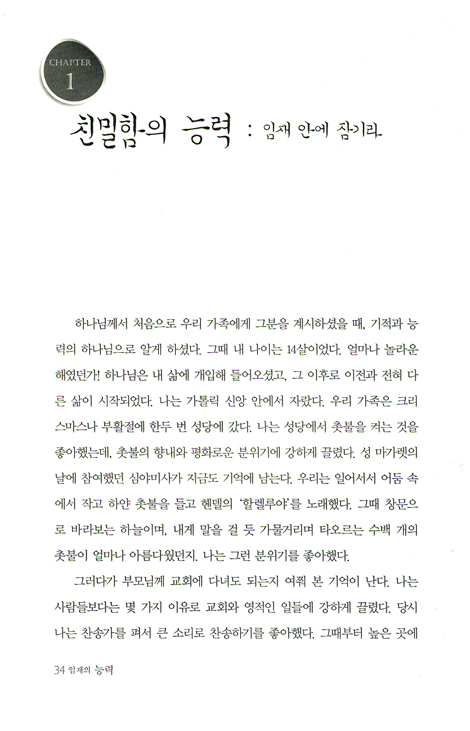 CHAPTER 1

친밀함의 능력 : 임재 안에 잠기라

하나님께서 처음으로 우리 가족에게 그분을 계시하셨을 때, 기적과 능력의 하나님으로 알게 하셨다. 그때 내 나이는 14살이었다. 얼마나 놀라운 해였던가! 하나님은 내 삶에 개입해 들어오셨고, 그 이후로 이전과 전혀 다른 삶이 시작되었다. 나는 가톨릭 신앙 안에서 자랐다. 우리 가족은 크리스마스나 부활절에 한두 번 성당에 갔다. 나는 성당에서 촛불을 켜는 것을 좋아했는데, 촛불의 향내와 평화로운 분위기에 강하게 끌렸다. 성 마가렛의 날에 참여했던 심야미사가 지금도 기억에 남는다. 우리는 일어서서 어둠 속에서 작고 하얀 촛불을 들고 헨델의 '할렐루야'를 노래했다. 그때 창문으로 바라보는 하늘이며, 내게 말을 걸 듯 가물거리며 타오르는 수백 개의 촛불이 얼마나 아름다웠던지. 나는 그런 분위기를 좋아했다.

그러다가 부모님께 교회에 다녀도 되는지 여쭤 본 기억이 난다. 나는 사람들보다는 몇 가지 이유로 교회와 영적인 일들에 강하게 끌렸다. 당시 나는 찬송가를 펴서 큰 소리로 찬송하기를 좋아했다. 그때부터 높은 곳에

34 임재의 능력